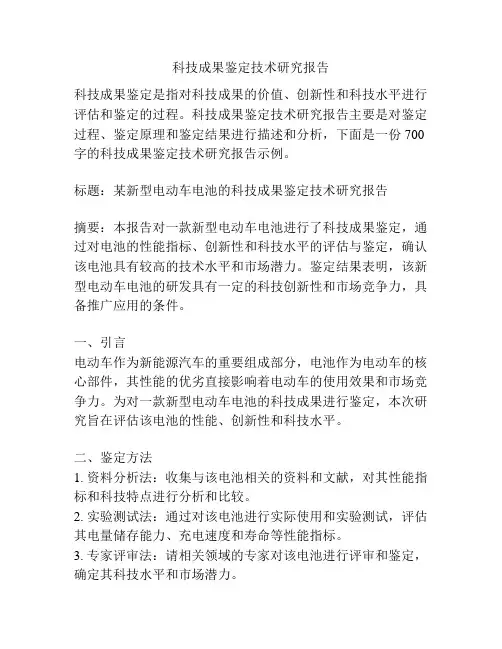 科技成果鉴定技术研究报告

科技成果鉴定是指对科技成果的价值、创新性和科技水平进行评估和鉴定的过程。科技成果鉴定技术研究报告主要是对鉴定过程、鉴定原理和鉴定结果进行描述和分析，下面是一份700字的科技成果鉴定技术研究报告示例。

标题：某新型电动车电池的科技成果鉴定技术研究报告

摘要：本报告对一款新型电动车电池进行了科技成果鉴定，通过对电池的性能指标、创新性和科技水平的评估与鉴定，确认该电池具有较高的技术水平和市场潜力。鉴定结果表明，该新型电动车电池的研发具有一定的科技创新性和市场竞争力，具备推广应用的条件。

一、引言
电动车作为新能源汽车的重要组成部分，电池作为电动车的核心部件，其性能的优劣直接影响着电动车的使用效果和市场竞争力。为对一款新型电动车电池的科技成果进行鉴定，本次研究旨在评估该电池的性能、创新性和科技水平。

二、鉴定方法
1. 资料分析法：收集与该电池相关的资料和文献，对其性能指标和科技特点进行分析和比较。
2. 实验测试法：通过对该电池进行实际使用和实验测试，评估其电量储存能力、充电速度和寿命等性能指标。
3. 专家评审法：请相关领域的专家对该电池进行评审和鉴定，确定其科技水平和市场潜力。